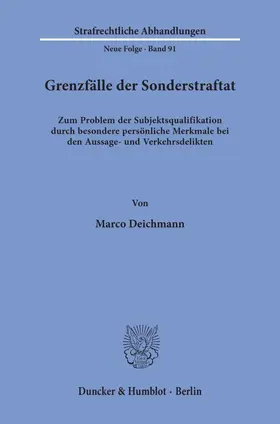 Strafrechtliche Abhandlungen

Neue Folge · Band 91

Grenzfälle der Sonderstraftat

Zum Problem der Subjektsqualifikation durch besondere persönliche Merkmale bei den Aussage- und Verkehrsdelikten

Von

Marco Deichmann

Duncker & Humblot · Berlin